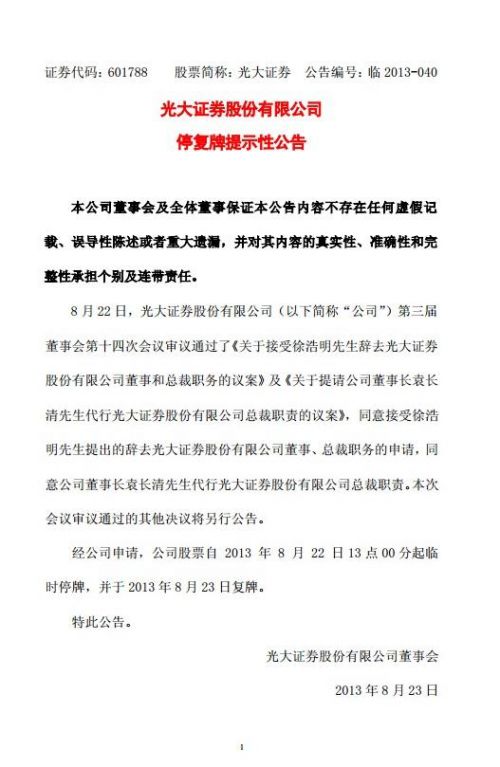 证券代码：601788　　股票简称：光大证券　　公告编号：临 2013-040

光大证券股份有限公司
停复牌提示性公告

本公司董事会及全体董事保证本公告内容不存在任何虚假记载、误导性陈述或者重大遗漏，并对其内容的真实性、准确性和完整性承担个别及连带责任。

8 月 22 日，光大证券股份有限公司（以下简称“公司”）第三届董事会第十四次会议审议通过了《关于接受徐浩明先生辞去光大证券股份有限公司董事和总裁职务的议案》及《关于提请公司董事长袁长清先生代行光大证券股份有限公司总裁职责的议案》，同意接受徐浩明先生提出的辞去光大证券股份有限公司董事、总裁职务的申请，同意公司董事长袁长清先生代行光大证券股份有限公司总裁职责。本次会议审议通过的其他决议将另行公告。

经公司申请，公司股票自 2013 年 8 月 22 日 13 点 00 分起临时停牌，并于 2013 年 8 月 23 日复牌。

特此公告。

光大证券股份有限公司董事会

2013 年 8 月 23 日

1